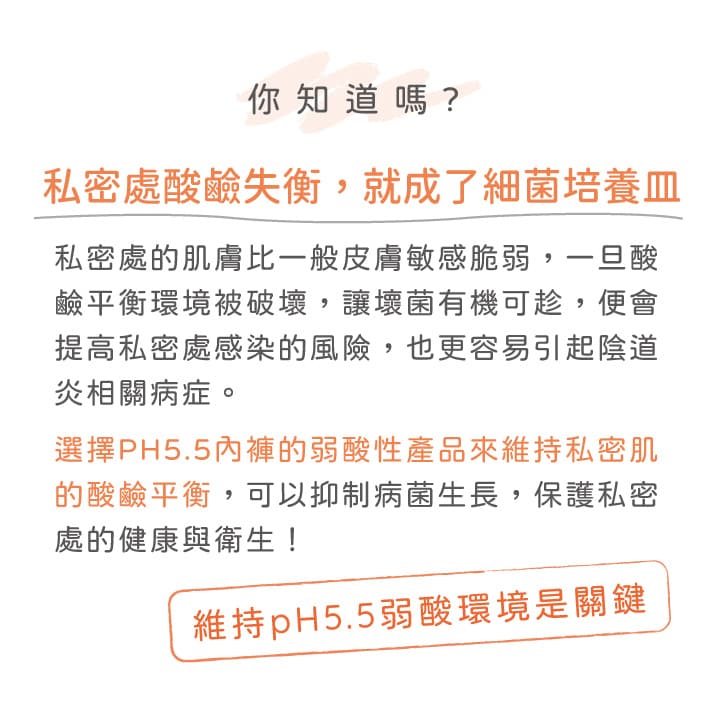 你知道嗎？

私密處酸鹼失衡，就成了細菌培養皿

私密處的肌膚比一般皮膚敏感脆弱，一旦酸鹼平衡環境被破壞，讓壞菌有機可趁，便會提高私密處感染的風險，也更容易引起陰道炎相關病症。

選擇PH5.5內褲的弱酸性產品來維持私密肌的酸鹼平衡，可以抑制病菌生長，保護私密處的健康與衛生！

維持pH5.5弱酸環境是關鍵